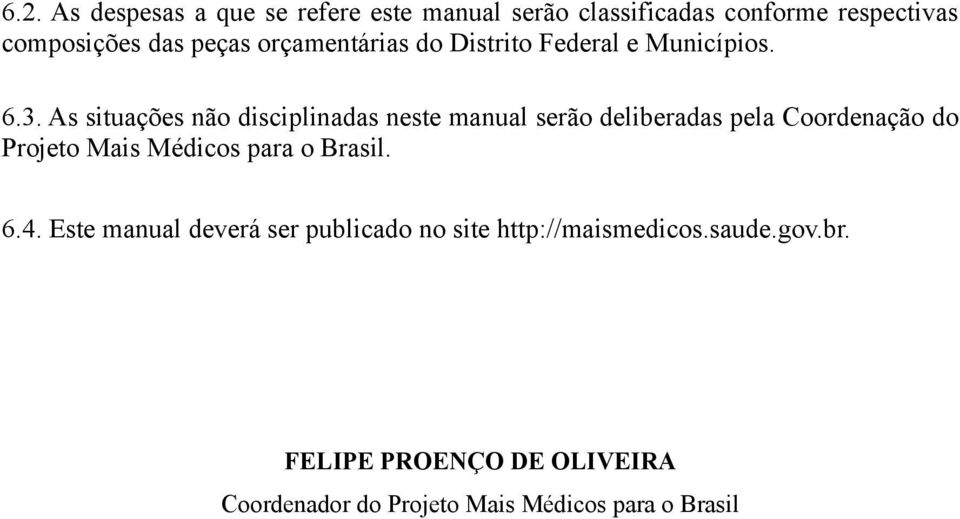 6.2. As despesas a que se refere este manual serão classificadas conforme respectivas composições das peças orçamentárias do Distrito Federal e Municípios.

6.3. As situações não disciplinadas neste manual serão deliberadas pela Coordenação do Projeto Mais Médicos para o Brasil.

6.4. Este manual deverá ser publicado no site http://maismedicos.saude.gov.br.

FELIPE PROENÇO DE OLIVEIRA

Coordenador do Projeto Mais Médicos para o Brasil